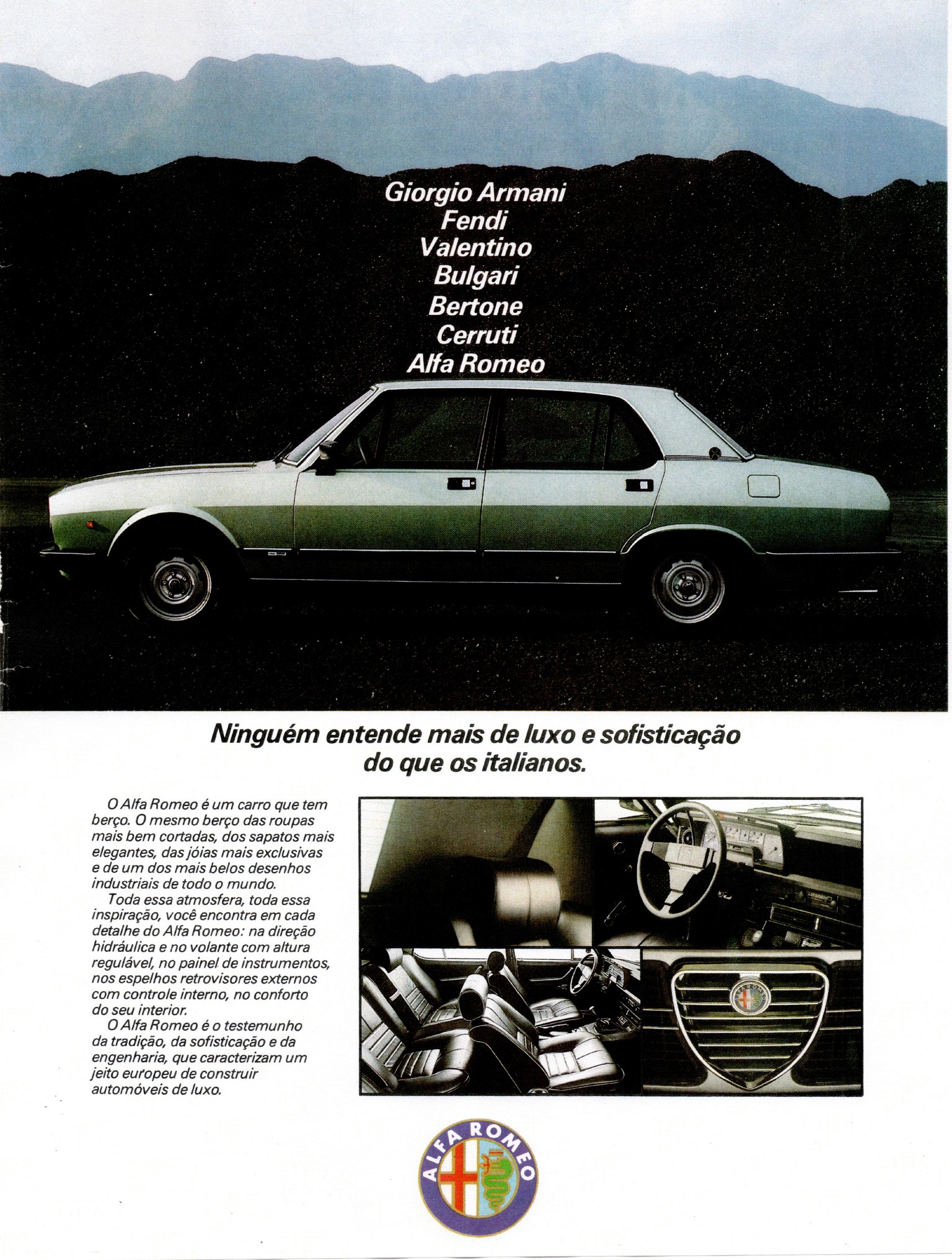 Giorgio Armani
Fendi
Valentino
Bulgari
Bertone
Cerruti
Alfa Romeo

Ninguém entende mais de luxo e sofisticação do que os italianos.

O Alfa Romeo é um carro que tem berço. O mesmo berço das roupas mais bem cortadas, dos sapatos mais elegantes, das jóias mais exclusivas e de um dos mais belos desenhos industriais de todo o mundo.

Toda essa atmosfera, toda essa inspiração, você encontra em cada detalhe do Alfa Romeo: na direção hidráulica e no volante com altura regulável, no painel de instrumentos, nos espelhos retrovisores externos com controle interno, no conforto do seu interior.

O Alfa Romeo é o testemunho da tradição, da sofisticação e da engenharia, que caracterizam um jeito europeu de construir automóveis de luxo.

ALFA ROMEO